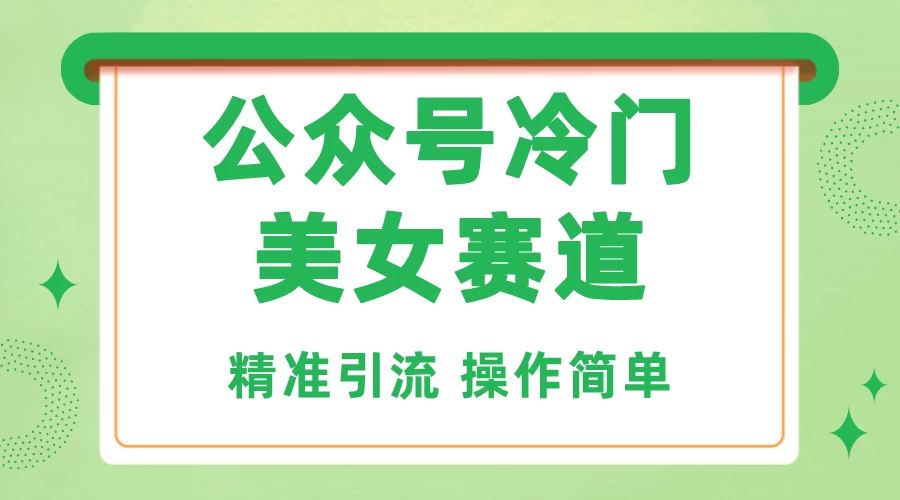 公众号冷门
美女赛道

精准引流 操作简单